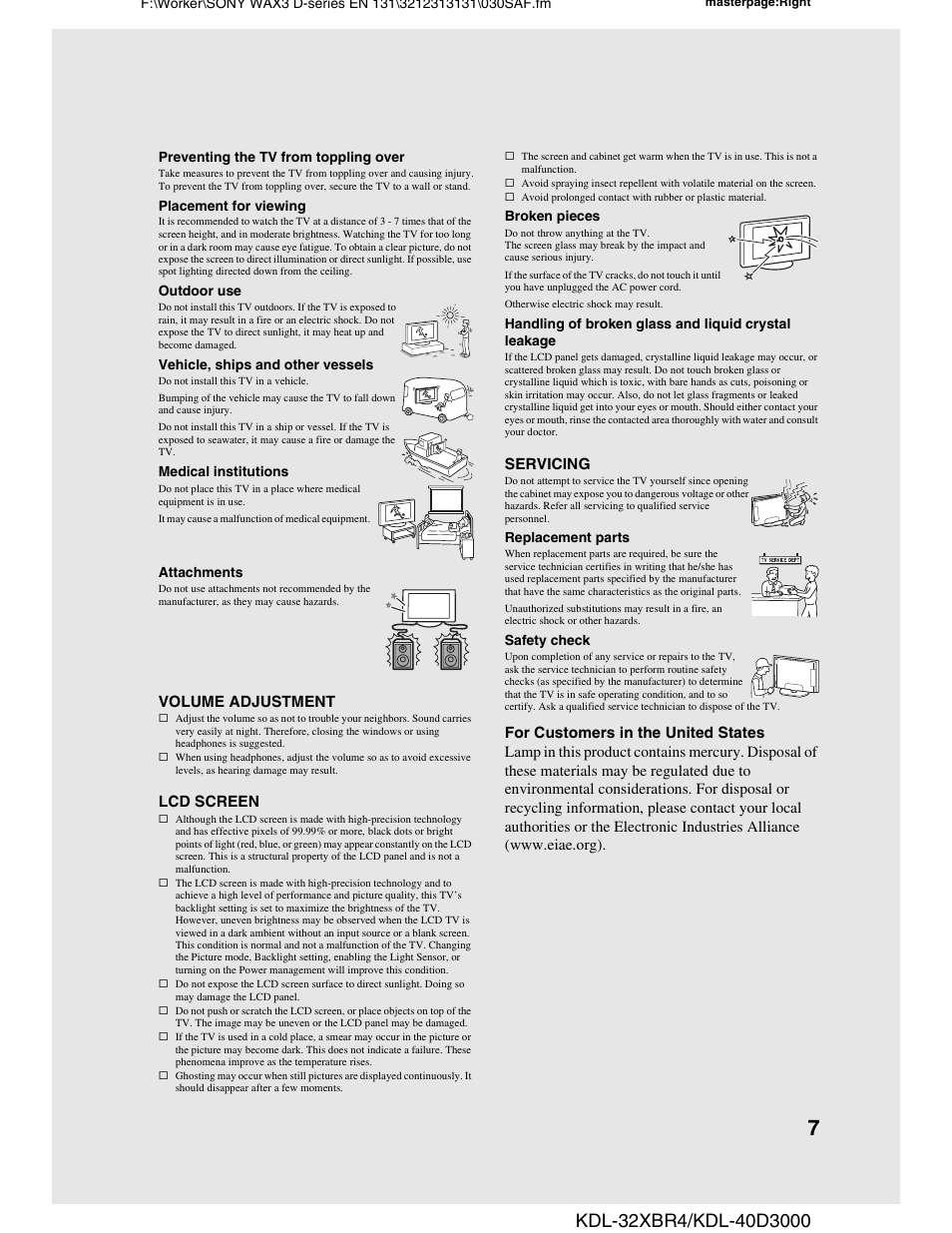 F:\Worker\SONY WAX3 D-series EN 131\3212313131\030SAF.fm

masterpage:Right

Preventing the TV from toppling over

Take measures to prevent the TV from toppling over and causing injury. To prevent the TV from toppling over, secure the TV to a wall or stand.

Placement for viewing

It is recommended to watch the TV at a distance of 3 - 7 times that of the screen height, and in moderate brightness. Watching the TV for too long or in a dark room may cause eye fatigue. To obtain a clear picture, do not expose the screen to direct illumination or direct sunlight. If possible, use spot lighting directed down from the ceiling.

Outdoor use

Do not install this TV outdoors. If the TV is exposed to rain, it may result in a fire or an electric shock. Do not expose the TV to direct sunlight, it may heat up and become damaged.

Vehicle, ships and other vessels

Do not install this TV in a vehicle.

Bumping of the vehicle may cause the TV to fall down and cause injury.

Do not install this TV in a ship or vessel. If the TV is exposed to seawater, it may cause a fire or damage the TV.

Medical institutions

Do not place this TV in a place where medical equipment is in use.

It may cause a malfunction of medical equipment.

Attachments

Do not use attachments not recommended by the manufacturer, as they may cause hazards.

VOLUME ADJUSTMENT

☐ Adjust the volume so as not to trouble your neighbors. Sound carries very easily at night. Therefore, closing the windows or using headphones is suggested.
☐ When using headphones, adjust the volume so as to avoid excessive levels, as hearing damage may result.

LCD SCREEN

☐ Although the LCD screen is made with high-precision technology and has effective pixels of 99.99% or more, black dots or bright points of light (red, blue, or green) may appear constantly on the LCD screen. This is a structural property of the LCD panel and is not a malfunction.
☐ The LCD screen is made with high-precision technology and to achieve a high level of performance and picture quality, this TV's backlight setting is set to maximize the brightness of the TV. However, uneven brightness may be observed when the LCD TV is viewed in a dark ambient without an input source or a blank screen. This condition is normal and not a malfunction of the TV. Changing the Picture mode, Backlight setting, enabling the Light Sensor, or turning on the Power management will improve this condition.
☐ Do not expose the LCD screen surface to direct sunlight. Doing so may damage the LCD panel.
☐ Do not push or scratch the LCD screen, or place objects on top of the TV. The image may be uneven or the LCD panel may be damaged.
☐ If the TV is used in a cold place, a smear may occur in the picture or the picture may become dark. This does not indicate a failure. These phenomena improve as the temperature rises.
☐ Ghosting may occur when still pictures are displayed continuously. It should disappear after a few moments.

☐ The screen and cabinet get warm when the TV is in use. This is not a malfunction.
☐ Avoid spraying insect repellent with volatile material on the screen.
☐ Avoid prolonged contact with rubber or plastic material.

Broken pieces

Do not throw anything at the TV.
The screen glass may break by the impact and cause serious injury.

If the surface of the TV cracks, do not touch it until you have unplugged the AC power cord.

Otherwise electric shock may result.

Handling of broken glass and liquid crystal leakage

If the LCD panel gets damaged, crystalline liquid leakage may occur, or scattered broken glass may result. Do not touch broken glass or crystalline liquid which is toxic, with bare hands as cuts, poisoning or skin irritation may occur. Also, do not let glass fragments or leaked crystalline liquid get into your eyes or mouth. Should either contact your eyes or mouth, rinse the contacted area thoroughly with water and consult your doctor.

SERVICING

Do not attempt to service the TV yourself since opening the cabinet may expose you to dangerous voltage or other hazards. Refer all servicing to qualified service personnel.

Replacement parts

When replacement parts are required, be sure the service technician certifies in writing that he/she has used replacement parts specified by the manufacturer that have the same characteristics as the original parts.

Unauthorized substitutions may result in a fire, an electric shock or other hazards.

TV SERVICE DEPT

Safety check

Upon completion of any service or repairs to the TV, ask the service technician to perform routine safety checks (as specified by the manufacturer) to determine that the TV is in safe operating condition, and to so certify. Ask a qualified service technician to dispose of the TV.

For Customers in the United States

Lamp in this product contains mercury. Disposal of these materials may be regulated due to environmental considerations. For disposal or recycling information, please contact your local authorities or the Electronic Industries Alliance (www.eiae.org).

7

KDL-32XBR4/KDL-40D3000